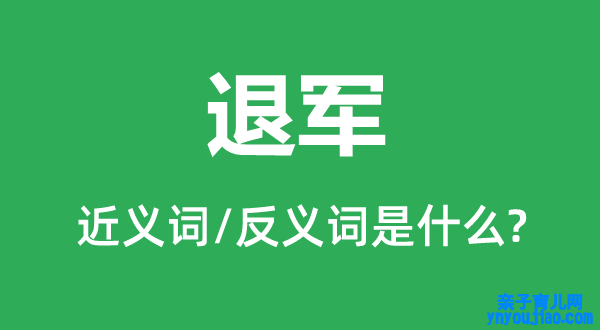 退军

近义词/反义词是什么?

亲子育儿网
ynyoujiao.com